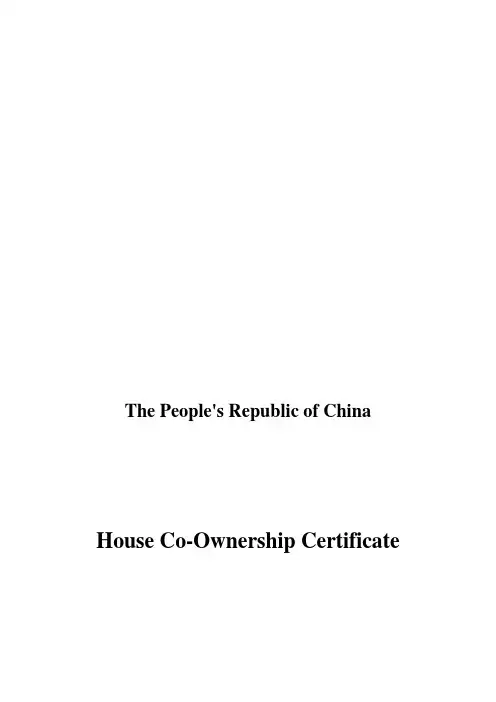 The People's Republic of China

House Co-Ownership Certificate